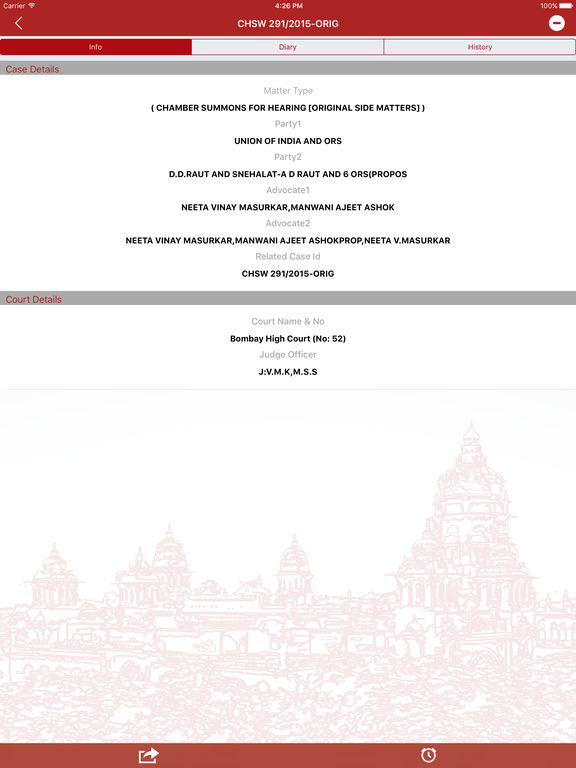 Carrier 4:26 PM 100%

CHSW 291/2015-ORIG

Info Diary History

Case Details

Matter Type

( CHAMBER SUMMONS FOR HEARING [ORIGINAL SIDE MATTERS] )

Party1

UNION OF INDIA AND ORS

Party2

D.D.RAUT AND SNEHALAT-A D RAUT AND 6 ORS(PROPOS

Advocate1

NEETA VINAY MASURKAR,MANWANI AJEET ASHOK

Advocate2

NEETA VINAY MASURKAR,MANWANI AJEET ASHOKPROP,NEETA V.MASURKAR

Related Case Id

CHSW 291/2015-ORIG

Court Details

Court Name & No

Bombay High Court (No: 52)

Judge Officer

J:V.M.K,M.S.S